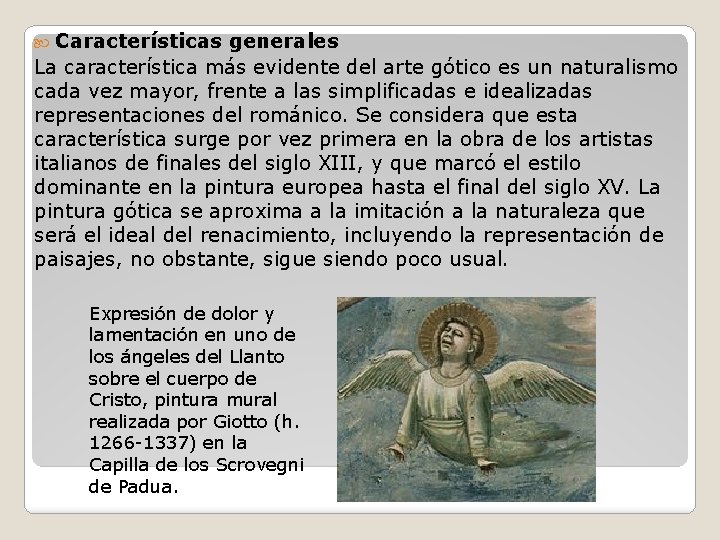 Características generales

La característica más evidente del arte gótico es un naturalismo cada vez mayor, frente a las simplificadas e idealizadas representaciones del románico. Se considera que esta característica surge por vez primera en la obra de los artistas italianos de finales del siglo XIII, y que marcó el estilo dominante en la pintura europea hasta el final del siglo XV. La pintura gótica se aproxima a la imitación a la naturaleza que será el ideal del renacimiento, incluyendo la representación de paisajes, no obstante, sigue siendo poco usual.

Expresión de dolor y lamentación en uno de los ángeles del Llanto sobre el cuerpo de Cristo, pintura mural realizada por Giotto (h. 1266-1337) en la Capilla de los Scrovegni de Padua.